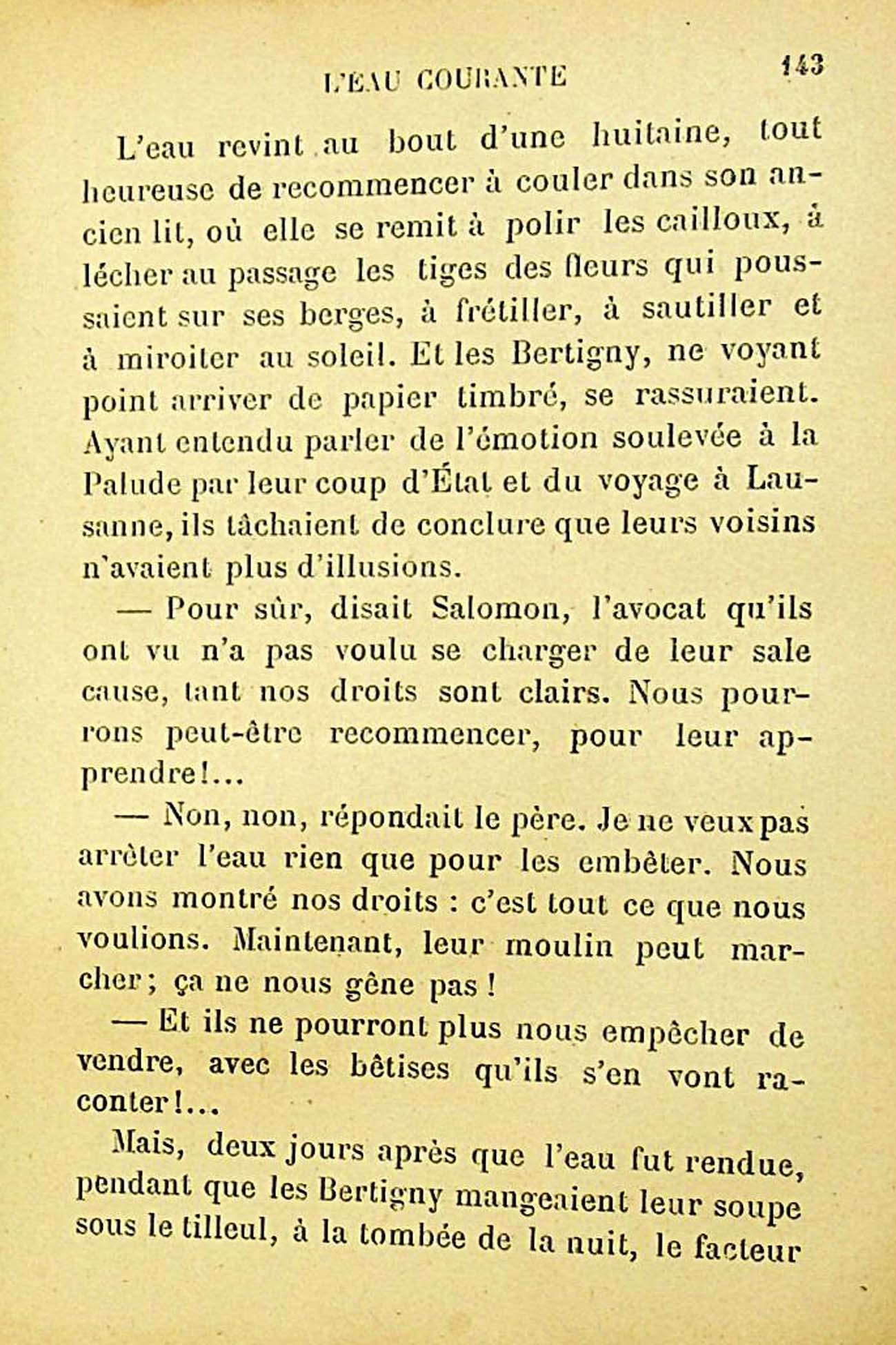 L'EAU COURANTE 143

L'eau revint au bout d'une huitaine, tout heureuse de recommencer à couler dans son ancien lit, où elle se remit à polir les cailloux, à lécher au passage les tiges des fleurs qui poussaient sur ses berges, à frétiller, à sautiller et à miroiter au soleil. Et les Bertigny, ne voyant point arriver de papier timbré, se rassuraient. Ayant entendu parler de l'émotion soulevée à la Palude par leur coup d'État et du voyage à Lausanne, ils tâchaient de conclure que leurs voisins n'avaient plus d'illusions.

— Pour sûr, disait Salomon, l'avocat qu'ils ont vu n'a pas voulu se charger de leur sale cause, tant nos droits sont clairs. Nous pourrons peut-être recommencer, pour leur apprendre!...

— Non, non, répondait le père. Je ne veux pas arrêter l'eau rien que pour les embêter. Nous avons montré nos droits : c'est tout ce que nous voulions. Maintenant, leur moulin peut marcher; ça ne nous gêne pas !

— Et ils ne pourront plus nous empêcher de vendre, avec les bêtises qu'ils s'en vont raconter!...

Mais, deux jours après que l'eau fut rendue, pendant que les Bertigny mangeaient leur soupe sous le tilleul, à la tombée de la nuit, le facteur